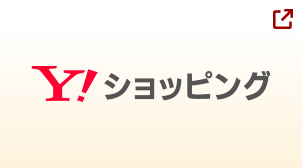 Y! ショッピング